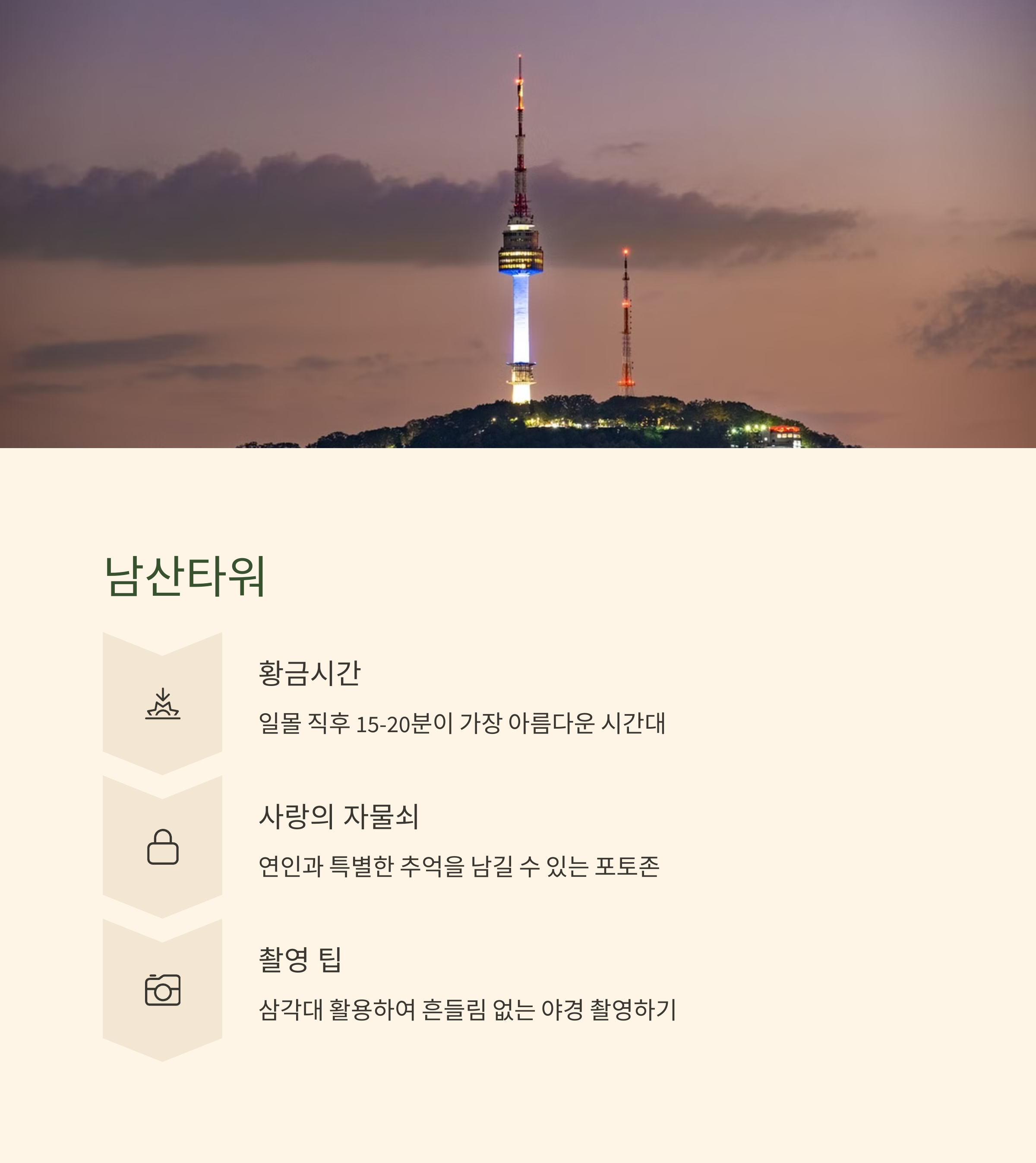 남산타워

황금시간

일몰 직후 15-20분이 가장 아름다운 시간대

사랑의 자물쇠

연인과 특별한 추억을 남길 수 있는 포토존

촬영 팁

삼각대 활용하여 흔들림 없는 야경 촬영하기